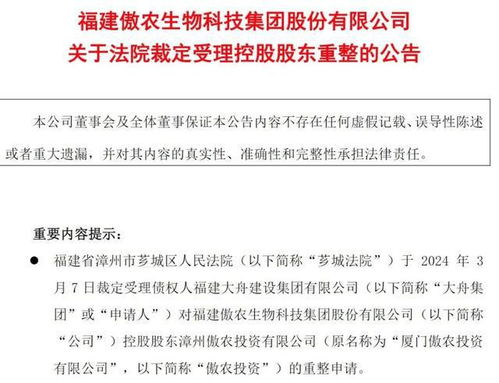 福建傲农生物科技集团股份有限公司
关于法院裁定受理控股股东重整的公告

本公司董事会及全体董事保证本公告内容不存在任何虚假记载、误导性陈述或者重大遗漏，并对其内容的真实性、准确性和完整性承担法律责任。

重要内容提示：

● 福建省漳州市芗城区人民法院（以下简称“芗城法院”）于 2024 年 3 月 7 日裁定受理债权人福建大舟建设集团有限公司（以下简称“大舟集团”或“申请人”）对福建傲农生物科技集团股份有限公司（以下简称“公司”）控股股东漳州傲农投资有限公司（原名称为“厦门傲农投资有限公司”，以下简称“傲农投资”）的重整申请。